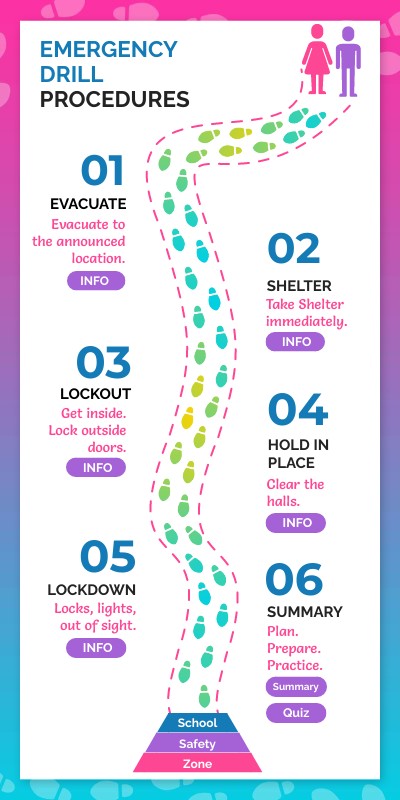 EMERGENCY DRILL PROCEDURES

01
EVACUATE
Evacuate to the announced location.
INFO

02
SHELTER
Take Shelter immediately.
INFO

03
LOCKOUT
Get inside. Lock outside doors.
INFO

04
HOLD IN PLACE
Clear the halls.
INFO

05
LOCKDOWN
Locks, lights, out of sight.
INFO

06
SUMMARY
Plan. Prepare. Practice.
Summary
Quiz

School
Safety
Zone